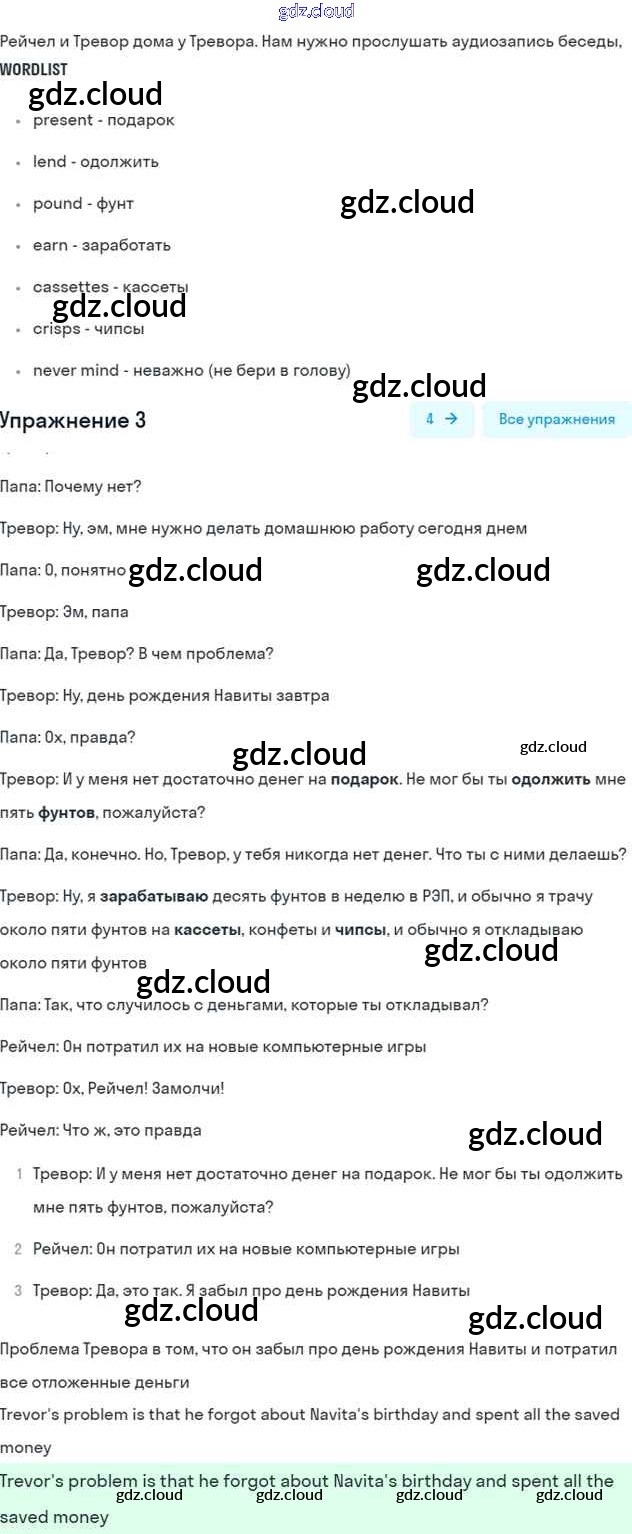 gdz.cloud

Рейчел и Тревор дома у Тревора. Нам нужно прослушать аудиозапись беседы,

WORDLIST

gdz.cloud

- present - подарок
- lend - одолжить
- pound - фунт
- earn - заработать
- cassettes - кассеты
- crisps - чипсы
- never mind - неважно (не бери в голову)

gdz.cloud

gdz.cloud

gdz.cloud

Упражнение 3

4 →

Все упражнения

Папа: Почему нет?

Тревор: Ну, эм, мне нужно делать домашнюю работу сегодня днем

Папа: О, понятно

gdz.cloud

gdz.cloud

Тревор: Эм, папа

Папа: Да, Тревор? В чем проблема?

Тревор: Ну, день рождения Навиты завтра

Папа: Ох, правда?

gdz.cloud

gdz.cloud

Тревор: И у меня нет достаточно денег на подарок. Не мог бы ты одолжить мне пять фунтов, пожалуйста?

Папа: Да, конечно. Но, Тревор, у тебя никогда нет денег. Что ты с ними делаешь?

Тревор: Ну, я зарабатываю десять фунтов в неделю в РЭП, и обычно я трачу около пяти фунтов на кассеты, конфеты и чипсы, и обычно я откладываю около пяти фунтов

gdz.cloud

gdz.cloud

Папа: Так, что случилось с деньгами, которые ты откладывал?

Рейчел: Он потратил их на новые компьютерные игры

Тревор: Ох, Рейчел! Замолчи!

Рейчел: Что ж, это правда

gdz.cloud

1 Тревор: И у меня нет достаточно денег на подарок. Не мог бы ты одолжить мне пять фунтов, пожалуйста?

2 Рейчел: Он потратил их на новые компьютерные игры

3 Тревор: Да, это так. Я забыл про день рождения Навиты

gdz.cloud

gdz.cloud

Проблема Тревора в том, что он забыл про день рождения Навиты и потратил все отложенные деньги

Trevor's problem is that he forgot about Navita's birthday and spent all the saved money

Trevor's problem is that he forgot about Navita's birthday and spent all the saved money

gdz.cloud gdz.cloud gdz.cloud gdz.cloud